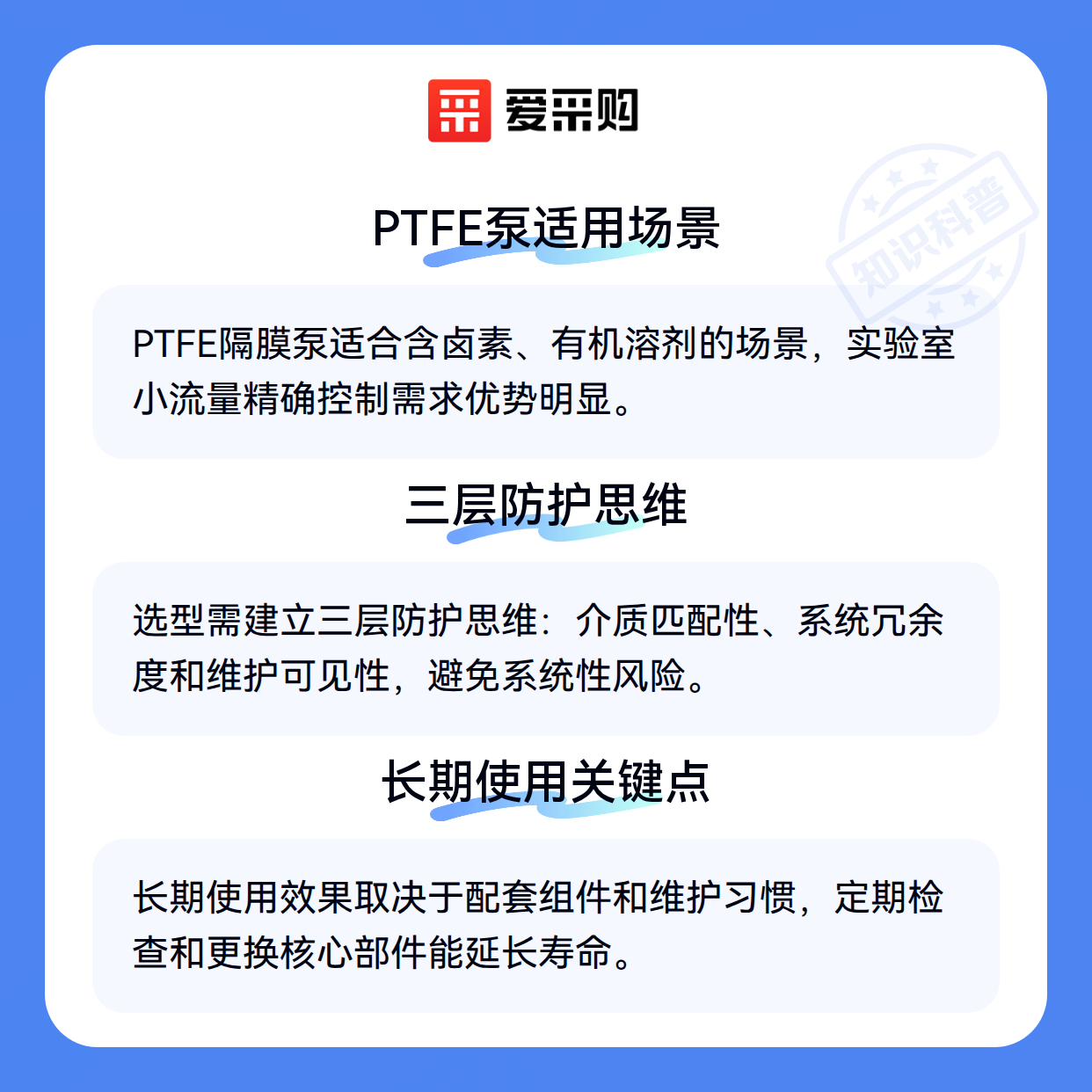 爱采购

PTFE泵适用场景

PTFE隔膜泵适合含卤素、有机溶剂的场景，实验室小流量精确控制需求优势明显。

三层防护思维

选型需建立三层防护思维：介质匹配性、系统冗余度和维护可见性，避免系统性风险。

长期使用关键点

长期使用效果取决于配套组件和维护习惯，定期检查和更换核心部件能延长寿命。

知识科普